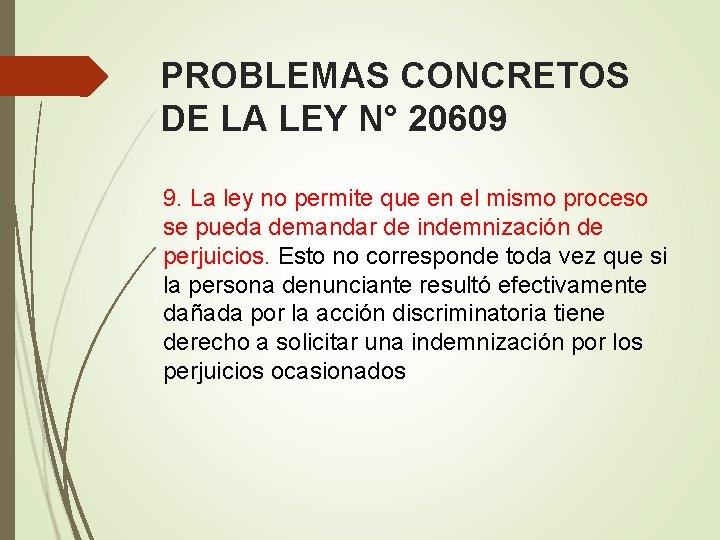 PROBLEMAS CONCRETOS DE LA LEY N° 20609

9. La ley no permite que en el mismo proceso se pueda demandar de indemnización de perjuicios. Esto no corresponde toda vez que si la persona denunciante resultó efectivamente dañada por la acción discriminatoria tiene derecho a solicitar una indemnización por los perjuicios ocasionados